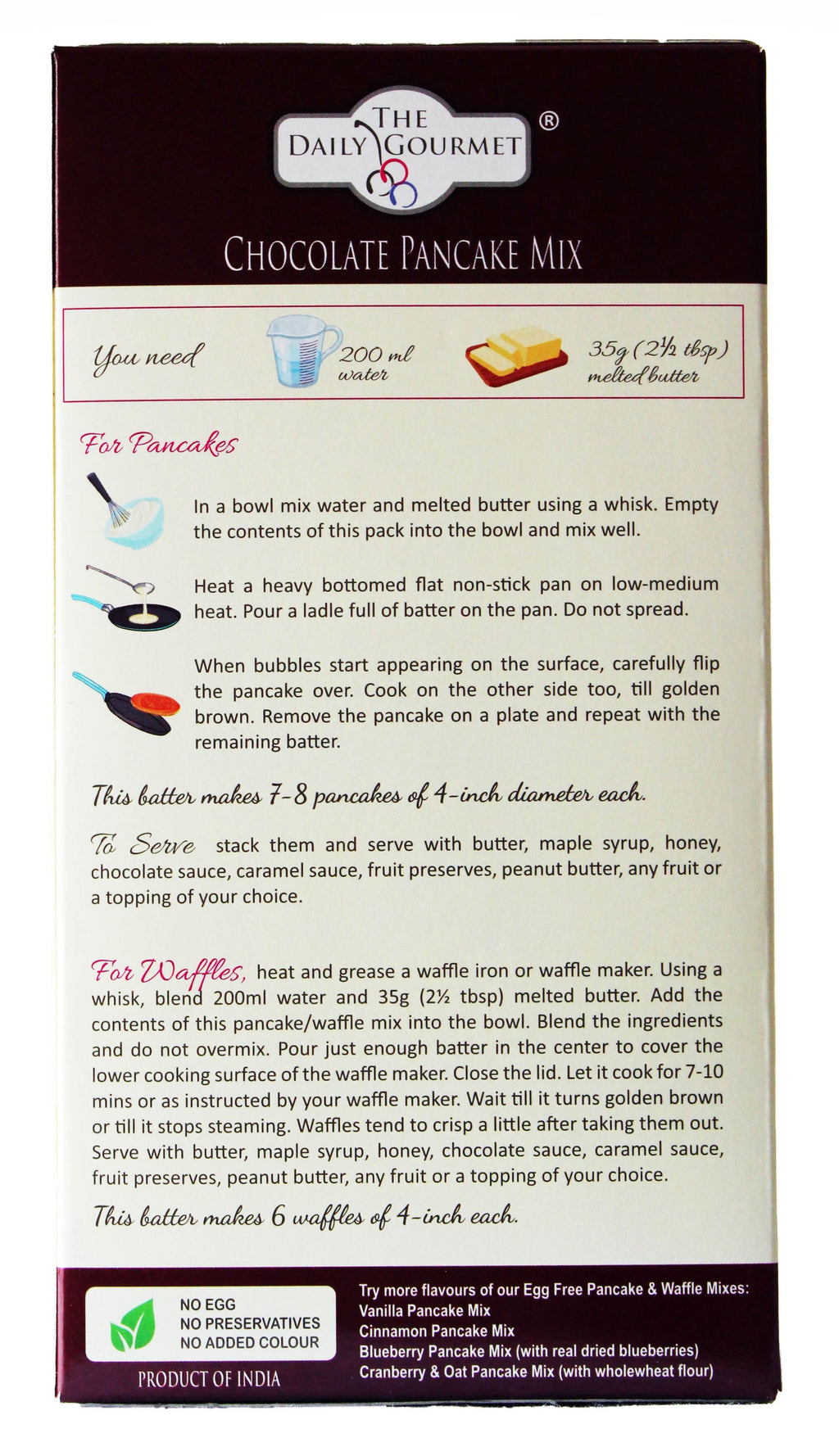 THE DAILY GOURMET ®

CHOCOLATE PANCAKE MIX

You need 200 ml water 35g (2½ tbsp) melted butter

For Pancakes

In a bowl mix water and melted butter using a whisk. Empty the contents of this pack into the bowl and mix well.

Heat a heavy bottomed flat non-stick pan on low-medium heat. Pour a ladle full of batter on the pan. Do not spread.

When bubbles start appearing on the surface, carefully flip the pancake over. Cook on the other side too, till golden brown. Remove the pancake on a plate and repeat with the remaining batter.

This batter makes 7-8 pancakes of 4-inch diameter each.

To Serve stack them and serve with butter, maple syrup, honey, chocolate sauce, caramel sauce, fruit preserves, peanut butter, any fruit or a topping of your choice.

For Waffles, heat and grease a waffle iron or waffle maker. Using a whisk, blend 200ml water and 35g (2½ tbsp) melted butter. Add the contents of this pancake/waffle mix into the bowl. Blend the ingredients and do not overmix. Pour just enough batter in the center to cover the lower cooking surface of the waffle maker. Close the lid. Let it cook for 7-10 mins or as instructed by your waffle maker. Wait till it turns golden brown or till it stops steaming. Waffles tend to crisp a little after taking them out. Serve with butter, maple syrup, honey, chocolate sauce, caramel sauce, fruit preserves, peanut butter, any fruit or a topping of your choice.

This batter makes 6 waffles of 4-inch each.

NO EGG
NO PRESERVATIVES
NO ADDED COLOUR

PRODUCT OF INDIA

Try more flavours of our Egg Free Pancake & Waffle Mixes:
Vanilla Pancake Mix
Cinnamon Pancake Mix
Blueberry Pancake Mix (with real dried blueberries)
Cranberry & Oat Pancake Mix (with wholewheat flour)